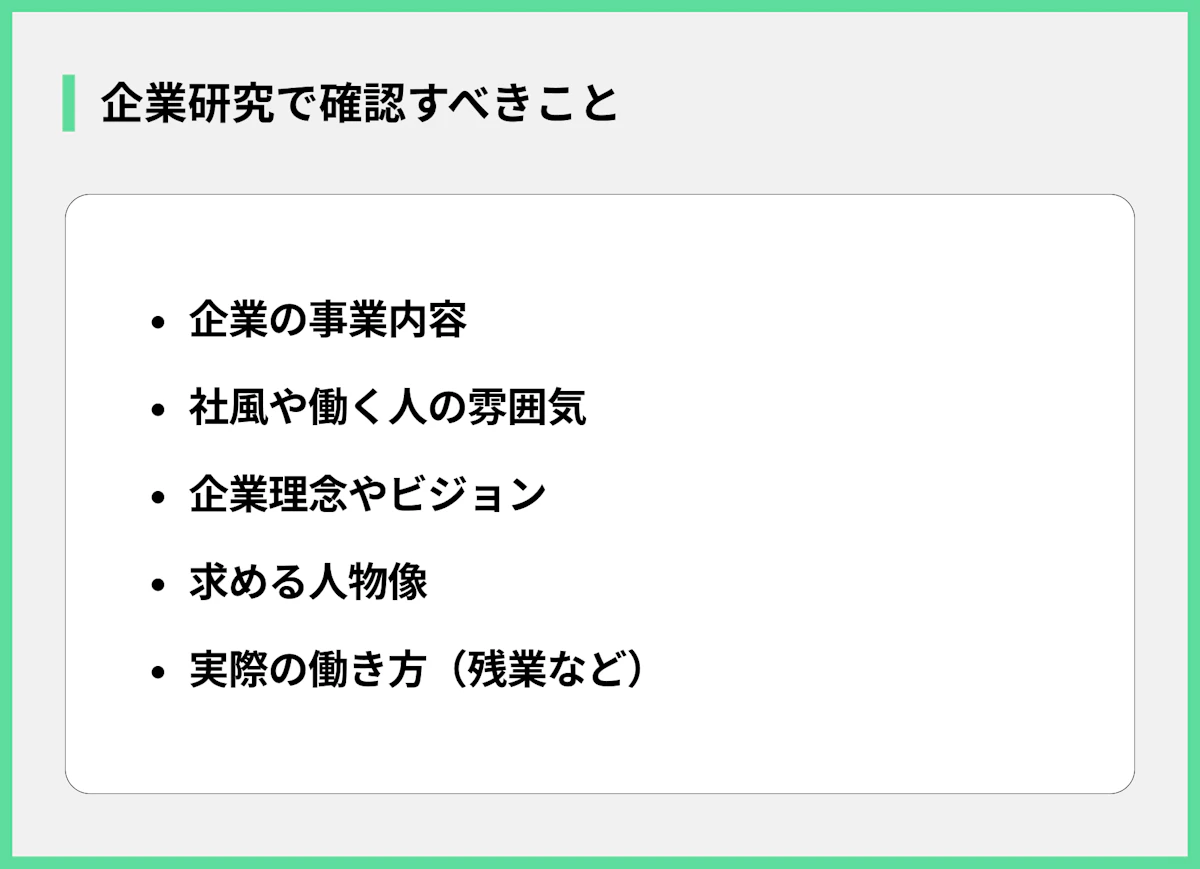 企業研究で確認すべきこと

- 企業の事業内容
- 社風や働く人の雰囲気
- 企業理念やビジョン
- 求める人物像
- 実際の働き方（残業など）